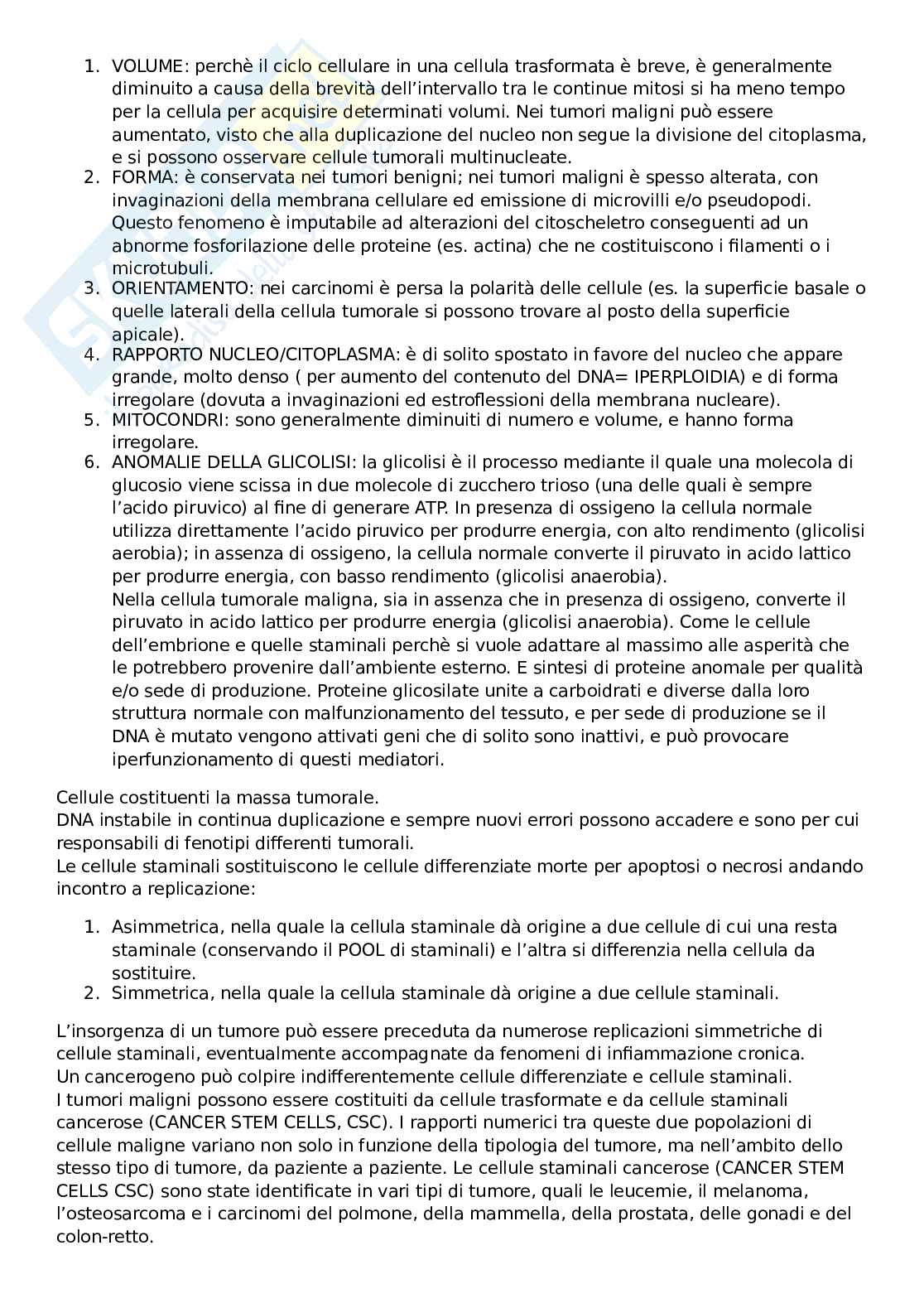 1. VOLUME: perchè il ciclo cellulare in una cellula trasformata è breve, è generalmente diminuito a causa della brevità dell'intervallo tra le continue mitosi si ha meno tempo per la cellula per acquisire determinati volumi. Nei tumori maligni può essere aumentato, visto che alla duplicazione del nucleo non segue la divisione del citoplasma, e si possono osservare cellule tumorali multinucleate.
2. FORMA: è conservata nei tumori benigni; nei tumori maligni è spesso alterata, con invaginazioni della membrana cellulare ed emissione di microvilli e/o pseudopodi. Questo fenomeno è imputabile ad alterazioni del citoscheletro conseguenti ad un abnorme fosforilazione delle proteine (es. actina) che ne costituiscono i filamenti o i microtubuli.
3. ORIENTAMENTO: nei carcinomi è persa la polarità delle cellule (es. la superficie basale o quelle laterali della cellula tumorale si possono trovare al posto della superficie apicale).
4. RAPPORTO NUCLEO/CITOPLASMA: è di solito spostato in favore del nucleo che appare grande, molto denso ( per aumento del contenuto del DNA= IPERPLOIDIA) e di forma irregolare (dovuta a invaginazioni ed estroflessioni della membrana nucleare).
5. MITOCONDRI: sono generalmente diminuiti di numero e volume, e hanno forma irregolare.
6. ANOMALIE DELLA GLICOLISI: la glicolisi è il processo mediante il quale una molecola di glucosio viene scissa in due molecole di zucchero trioso (una delle quali è sempre l'acido piruvico) al fine di generare ATP. In presenza di ossigeno la cellula normale utilizza direttamente l'acido piruvico per produrre energia, con alto rendimento (glicolisi aerobia); in assenza di ossigeno, la cellula normale converte il piruvato in acido lattico per produrre energia, con basso rendimento (glicolisi anaerobia).
Nella cellula tumorale maligna, sia in assenza che in presenza di ossigeno, converte il piruvato in acido lattico per produrre energia (glicolisi anaerobia). Come le cellule dell'embrione e quelle staminali perchè si vuole adattare al massimo alle asperità che le potrebbero provenire dall'ambiente esterno. E sintesi di proteine anomale per qualità e/o sede di produzione. Proteine glicosilate unite a carboidrati e diverse dalla loro struttura normale con malfunzionamento del tessuto, e per sede di produzione se il DNA è mutato vengono attivati geni che di solito sono inattivi, e può provocare iperfunzionamento di questi mediatori.

Cellule costituenti la massa tumorale.
DNA instabile in continua duplicazione e sempre nuovi errori possono accadere e sono per cui responsabili di fenotipi differenti tumorali.
Le cellule staminali sostituiscono le cellule differenziate morte per apoptosi o necrosi andando incontro a replicazione:

1. Asimmetrica, nella quale la cellula staminale dà origine a due cellule di cui una resta staminale (conservando il POOL di staminali) e l'altra si differenzia nella cellula da sostituire.
2. Simmetrica, nella quale la cellula staminale dà origine a due cellule staminali.

L'insorgenza di un tumore può essere preceduta da numerose replicazioni simmetriche di cellule staminali, eventualmente accompagnate da fenomeni di infiammazione cronica.
Un cancerogeno può colpire indifferentemente cellule differenziate e cellule staminali.
I tumori maligni possono essere costituiti da cellule trasformate e da cellule staminali cancerose (CANCER STEM CELLS, CSC). I rapporti numerici tra queste due popolazioni di cellule maligne variano non solo in funzione della tipologia del tumore, ma nell'ambito dello stesso tipo di tumore, da paziente a paziente. Le cellule staminali cancerose (CANCER STEM CELLS CSC) sono state identificate in vari tipi di tumore, quali le leucemie, il melanoma, l'osteosarcoma e i carcinomi del polmone, della mammella, della prostata, delle gonadi e del colon-retto.